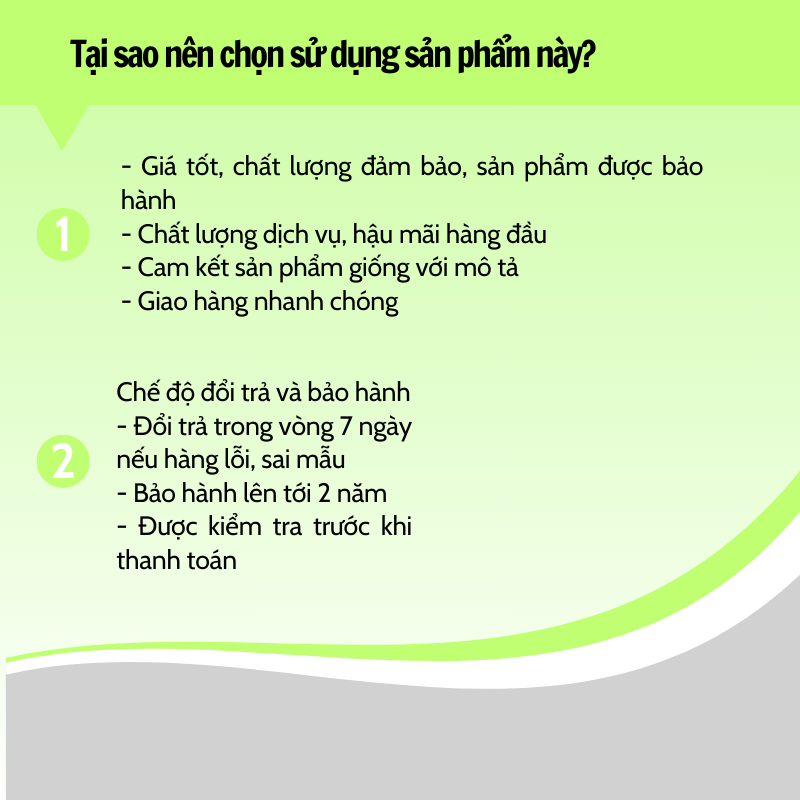 Tại sao nên chọn sử dụng sản phẩm này?

1

- Giá tốt, chất lượng đảm bảo, sản phẩm được bảo hành
- Chất lượng dịch vụ, hậu mãi hàng đầu
- Cam kết sản phẩm giống với mô tả
- Giao hàng nhanh chóng

2

Chế độ đổi trả và bảo hành
- Đổi trả trong vòng 7 ngày nếu hàng lỗi, sai mẫu
- Bảo hành lên tới 2 năm
- Được kiểm tra trước khi thanh toán